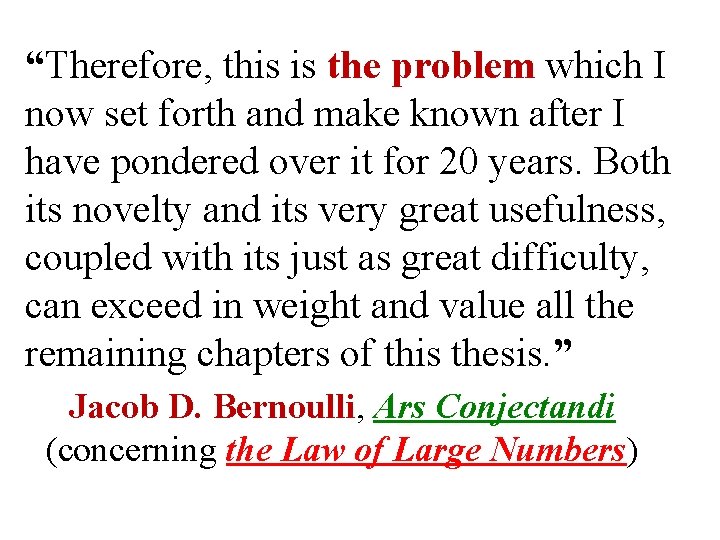 “Therefore, this is the problem which I now set forth and make known after I have pondered over it for 20 years. Both its novelty and its very great usefulness, coupled with its just as great difficulty, can exceed in weight and value all the remaining chapters of this thesis.”

Jacob D. Bernoulli, Ars Conjectandi
(concerning the Law of Large Numbers)